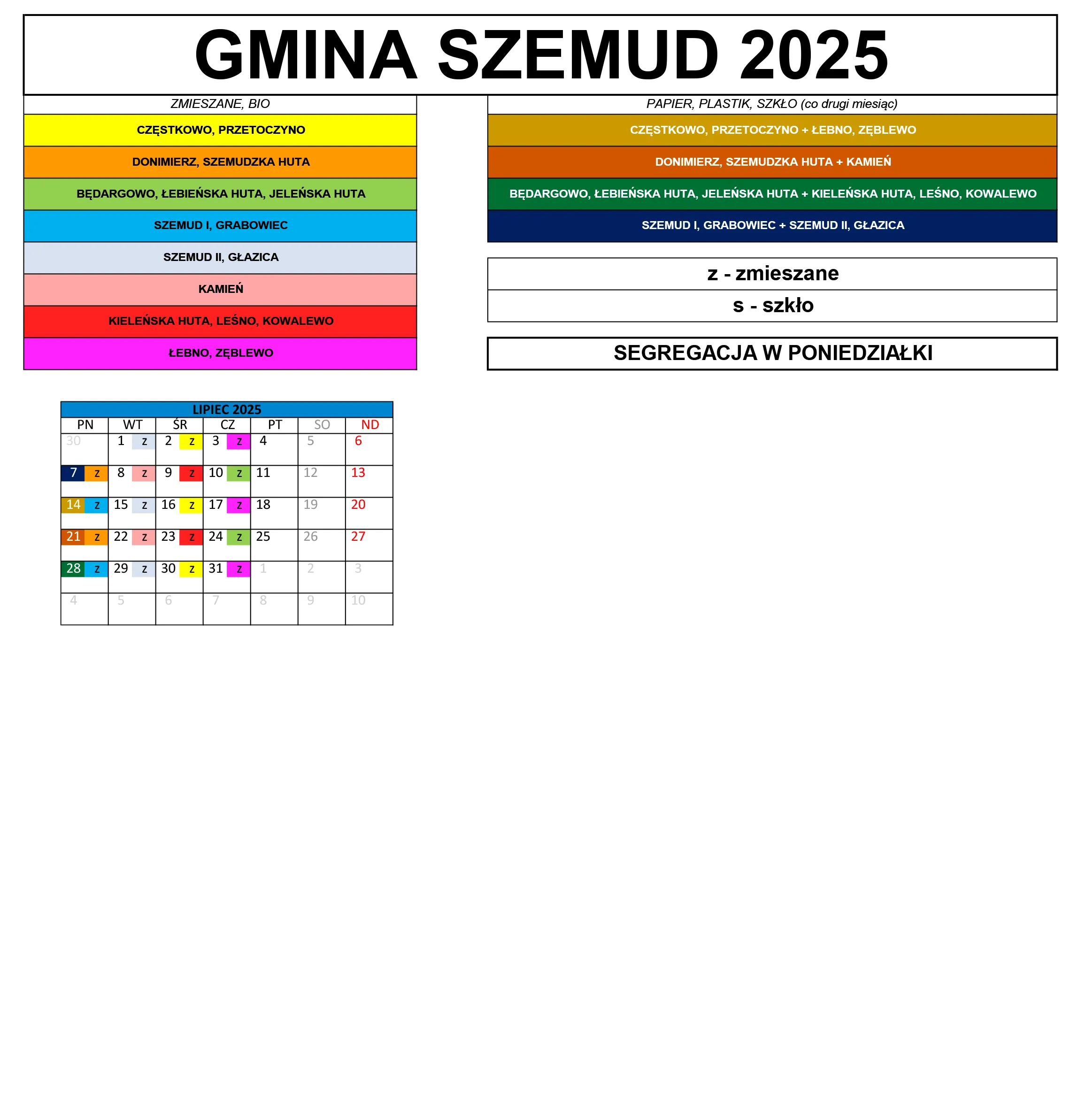 GMINA SZEMUD 2025

ZMIESZANE, BIO

CZĘSTKOWO, PRZETOCZYNO

DONIMIERZ, SZEMUDZKA HUTA

BĘDARGOWO, ŁEBIEŃSKA HUTA, JELEŃSKA HUTA

SZEMUD I, GRABOWIEC

SZEMUD II, GŁAZICA

KAMIEŃ

KIELEŃSKA HUTA, LEŚNO, KOWALEWO

ŁEBNO, ZĘBLEWO

PAPIER, PLASTIK, SZKŁO (co drugi miesiąc)

CZĘSTKOWO, PRZETOCZYNO + ŁEBNO, ZĘBLEWO

DONIMIERZ, SZEMUDZKA HUTA + KAMIEŃ

BĘDARGOWO, ŁEBIEŃSKA HUTA, JELEŃSKA HUTA + KIELEŃSKA HUTA, LEŚNO, KOWALEWO

SZEMUD I, GRABOWIEC + SZEMUD II, GŁAZICA

z - zmieszane

s - szkło

SEGREGACJA W PONIEDZIAŁKI

LIPIEC 2025

| PN | WT | ŚR | CZ | PT | SO | ND |
|---|---|---|---|---|---|---|
| 30 | 1 z | 2 z | 3 z | 4 | 5 | 6 |
| 7 z | 8 z | 9 z | 10 z | 11 | 12 | 13 |
| 14 z | 15 z | 16 z | 17 z | 18 | 19 | 20 |
| 21 z | 22 z | 23 z | 24 z | 25 | 26 | 27 |
| 28 z | 29 z | 30 z | 31 z | 1 | 2 | 3 |
| 4 | 5 | 6 | 7 | 8 | 9 | 10 |